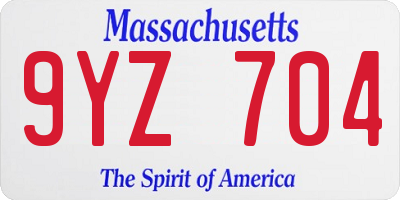 Massachusetts

9YZ 704

The Spirit of America